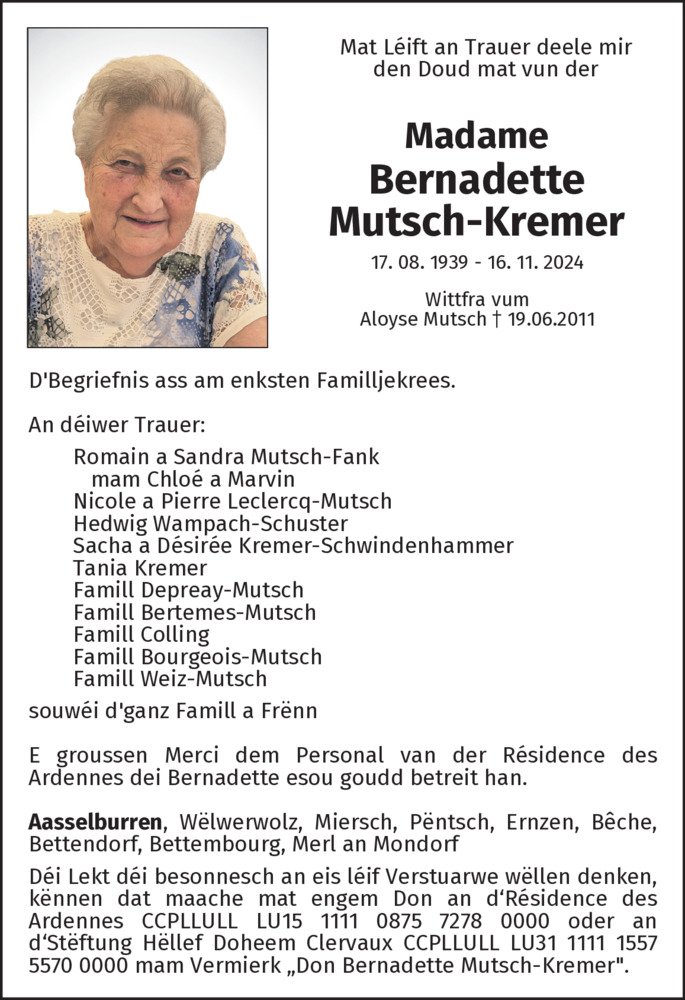 Mat Léift an Trauer deele mir den Doud mat vun der

Madame
Bernadette
Mutsch-Kremer

17. 08. 1939 - 16. 11. 2024

Wittfra vum
Aloyse Mutsch † 19.06.2011

D'Begriefnis ass am enksten Familljekrees.

An déiwer Trauer:

Romain a Sandra Mutsch-Fank
mam Chloé a Marvin
Nicole a Pierre Leclercq-Mutsch
Hedwig Wampach-Schuster
Sacha a Désirée Kremer-Schwindenhammer
Tania Kremer
Famill Depreay-Mutsch
Famill Bertemes-Mutsch
Famill Colling
Famill Bourgeois-Mutsch
Famill Weiz-Mutsch

souwéi d'ganz Famill a Frënn

E groussen Merci dem Personal van der Résidence des Ardennes dei Bernadette esou goudd betreit han.

Aasselburren, Wëlwerwolz, Miersch, Pëntsch, Ernzen, Bêche, Bettendorf, Bettembourg, Merl an Mondorf

Déi Lekt déi besonnesch an eis léif Verstuarwe wëllen denken, kënnen dat maache mat engem Don an d'Résidence des Ardennes CCPLLULL LU15 1111 0875 7278 0000 oder an d'Stëftung Hëllef Doheem Clervaux CCPLLULL LU31 1111 1557 5570 0000 mam Vermierk „Don Bernadette Mutsch-Kremer".